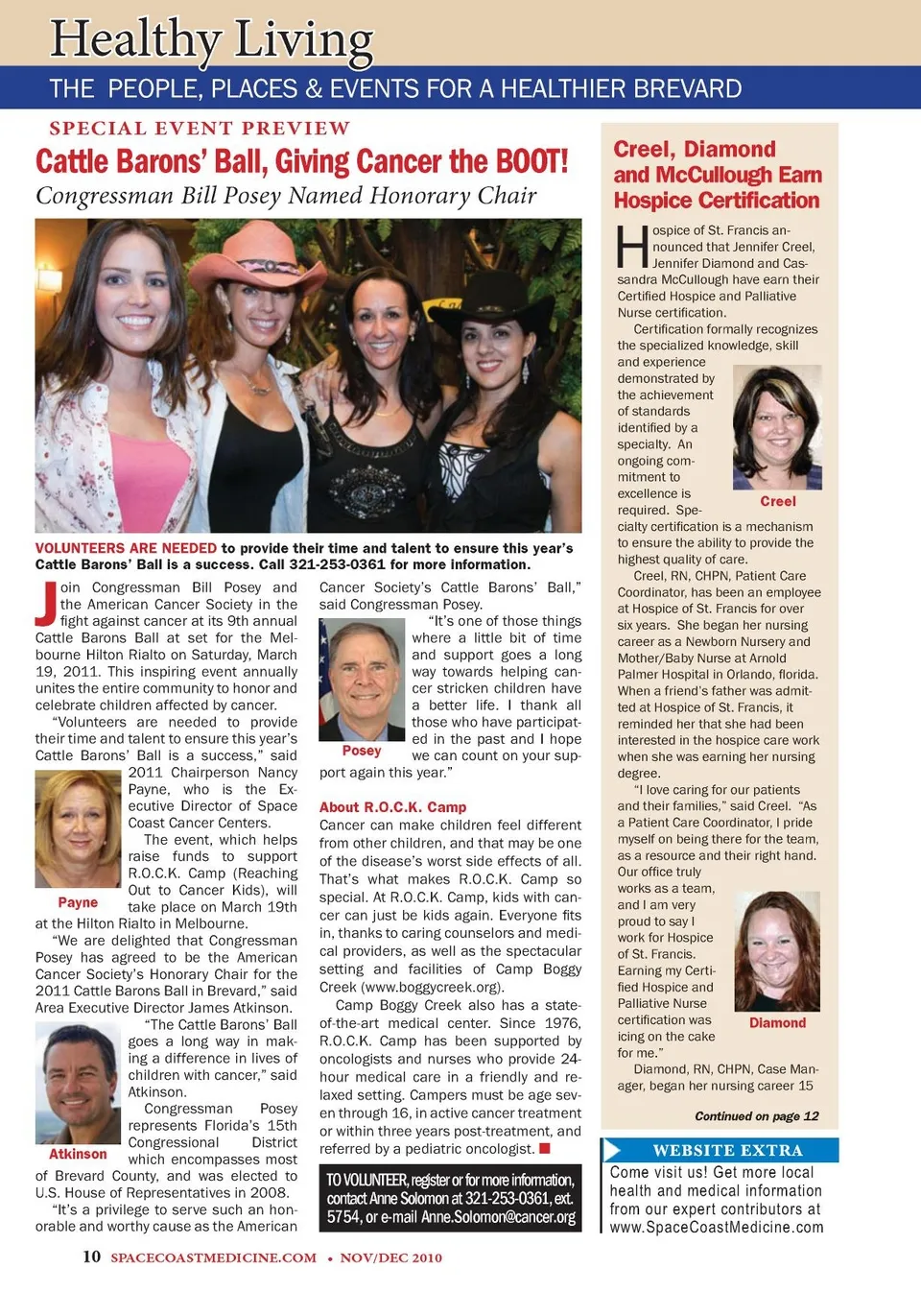 Healthy Living

THE PEOPLE, PLACES & EVENTS FOR A HEALTHIER BREVARD

SPECIAL EVENT PREVIEW

Cattle Barons' Ball, Giving Cancer the BOOT!

Congressman Bill Posey Named Honorary Chair

VOLUNTEERS ARE NEEDED to provide their time and talent to ensure this year's Cattle Barons' Ball is a success. Call 321-253-0361 for more information.

Join Congressman Bill Posey and the American Cancer Society in the fight against cancer at its 9th annual Cattle Barons Ball at set for the Melbourne Hilton Rialto on Saturday, March 19, 2011. This inspiring event annually unites the entire community to honor and celebrate children affected by cancer.

"Volunteers are needed to provide their time and talent to ensure this year's Cattle Barons' Ball is a success," said 2011 Chairperson Nancy Payne, who is the Executive Director of Space Coast Cancer Centers.

Payne

The event, which helps raise funds to support R.O.C.K. Camp (Reaching Out to Cancer Kids), will take place on March 19th at the Hilton Rialto in Melbourne.

"We are delighted that Congressman Posey has agreed to be the American Cancer Society's Honorary Chair for the 2011 Cattle Barons Ball in Brevard," said Area Executive Director James Atkinson.

"The Cattle Barons' Ball goes a long way in making a difference in lives of children with cancer," said Atkinson.

Atkinson

Congressman Posey represents Florida's 15th Congressional District which encompasses most of Brevard County, and was elected to U.S. House of Representatives in 2008.

"It's a privilege to serve such an honorable and worthy cause as the American Cancer Society's Cattle Barons' Ball," said Congressman Posey.

"It's one of those things where a little bit of time and support goes a long way towards helping cancer stricken children have a better life. I thank all those who have participated in the past and I hope we can count on your support again this year."

Posey

About R.O.C.K. Camp

Cancer can make children feel different from other children, and that may be one of the disease's worst side effects of all. That's what makes R.O.C.K. Camp so special. At R.O.C.K. Camp, kids with cancer can just be kids again. Everyone fits in, thanks to caring counselors and medical providers, as well as the spectacular setting and facilities of Camp Boggy Creek (www.boggycreek.org).

Camp Boggy Creek also has a state-of-the-art medical center. Since 1976, R.O.C.K. Camp has been supported by oncologists and nurses who provide 24-hour medical care in a friendly and relaxed setting. Campers must be age seven through 16, in active cancer treatment or within three years post-treatment, and referred by a pediatric oncologist.

TO VOLUNTEER, register or for more information, contact Anne Solomon at 321-253-0361, ext. 5754, or e-mail Anne.Solomon@cancer.org

Creel, Diamond and McCullough Earn Hospice Certification

Hospice of St. Francis announced that Jennifer Creel, Jennifer Diamond and Cassandra McCullough have earn their Certified Hospice and Palliative Nurse certification.

Certification formally recognizes the specialized knowledge, skill and experience demonstrated by the achievement of standards identified by a specialty. An ongoing commitment to excellence is required. Specialty certification is a mechanism to ensure the ability to provide the highest quality of care.

Creel

Creel, RN, CHPN, Patient Care Coordinator, has been an employee at Hospice of St. Francis for over six years. She began her nursing career as a Newborn Nursery and Mother/Baby Nurse at Arnold Palmer Hospital in Orlando, florida. When a friend's father was admitted at Hospice of St. Francis, it reminded her that she had been interested in the hospice care work when she was earning her nursing degree.

"I love caring for our patients and their families," said Creel. "As a Patient Care Coordinator, I pride myself on being there for the team, as a resource and their right hand. Our office truly works as a team, and I am very proud to say I work for Hospice of St. Francis. Earning my Certified Hospice and Palliative Nurse certification was icing on the cake for me."

Diamond

Diamond, RN, CHPN, Case Manager, began her nursing career 15

Continued on page 12

WEBSITE EXTRA

Come visit us! Get more local health and medical information from our expert contributors at www.SpaceCoastMedicine.com

10 SPACECOASTMEDICINE.COM • NOV/DEC 2010